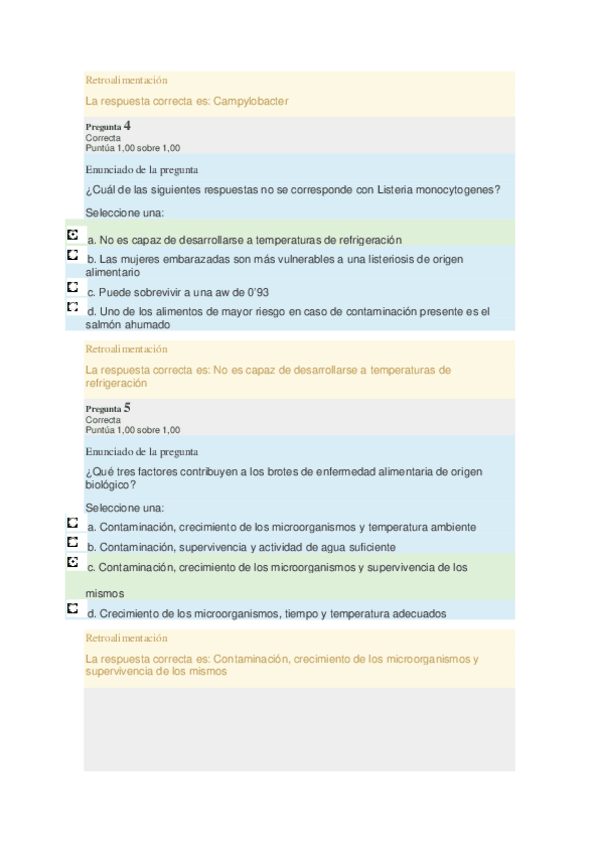 Retroalimentación

La respuesta correcta es: Campylobacter

Pregunta 4
Correcta
Puntúa 1,00 sobre 1,00

Enunciado de la pregunta

¿Cuál de las siguientes respuestas no se corresponde con Listeria monocytogenes?

Seleccione una:

a. No es capaz de desarrollarse a temperaturas de refrigeración

b. Las mujeres embarazadas son más vulnerables a una listeriosis de origen alimentario

c. Puede sobrevivir a una aw de 0'93

d. Uno de los alimentos de mayor riesgo en caso de contaminación presente es el salmón ahumado

Retroalimentación

La respuesta correcta es: No es capaz de desarrollarse a temperaturas de refrigeración

Pregunta 5
Correcta
Puntúa 1,00 sobre 1,00

Enunciado de la pregunta

¿Qué tres factores contribuyen a los brotes de enfermedad alimentaria de origen biológico?

Seleccione una:

a. Contaminación, crecimiento de los microorganismos y temperatura ambiente

b. Contaminación, supervivencia y actividad de agua suficiente

c. Contaminación, crecimiento de los microorganismos y supervivencia de los mismos

d. Crecimiento de los microorganismos, tiempo y temperatura adecuados

Retroalimentación

La respuesta correcta es: Contaminación, crecimiento de los microorganismos y supervivencia de los mismos